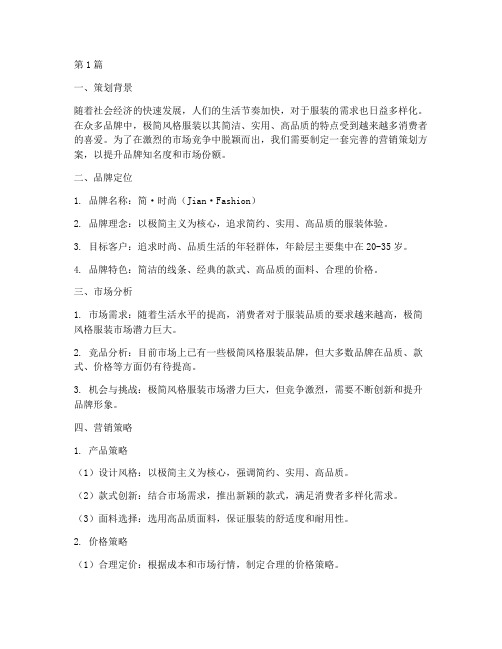 第1篇

一、策划背景

随着社会经济的快速发展，人们的生活节奏加快，对于服装的需求也日益多样化。在众多品牌中，极简风格服装以其简洁、实用、高品质的特点受到越来越多消费者的喜爱。为了在激烈的市场竞争中脱颖而出，我们需要制定一套完善的营销策划方案，以提升品牌知名度和市场份额。

二、品牌定位

1. 品牌名称：简·时尚（Jian·Fashion）

2. 品牌理念：以极简主义为核心，追求简约、实用、高品质的服装体验。

3. 目标客户：追求时尚、品质生活的年轻群体，年龄层主要集中在20-35岁。

4. 品牌特色：简洁的线条、经典的款式、高品质的面料、合理的价格。

三、市场分析

1. 市场需求：随着生活水平的提高，消费者对于服装品质的要求越来越高，极简风格服装市场潜力巨大。

2. 竞品分析：目前市场上已有一些极简风格服装品牌，但大多数品牌在品质、款式、价格等方面仍有待提高。

3. 机会与挑战：极简风格服装市场潜力巨大，但竞争激烈，需要不断创新和提升品牌形象。

四、营销策略

1. 产品策略

（1）设计风格：以极简主义为核心，强调简约、实用、高品质。

（2）款式创新：结合市场需求，推出新颖的款式，满足消费者多样化需求。

（3）面料选择：选用高品质面料，保证服装的舒适度和耐用性。

2. 价格策略

（1）合理定价：根据成本和市场行情，制定合理的价格策略。